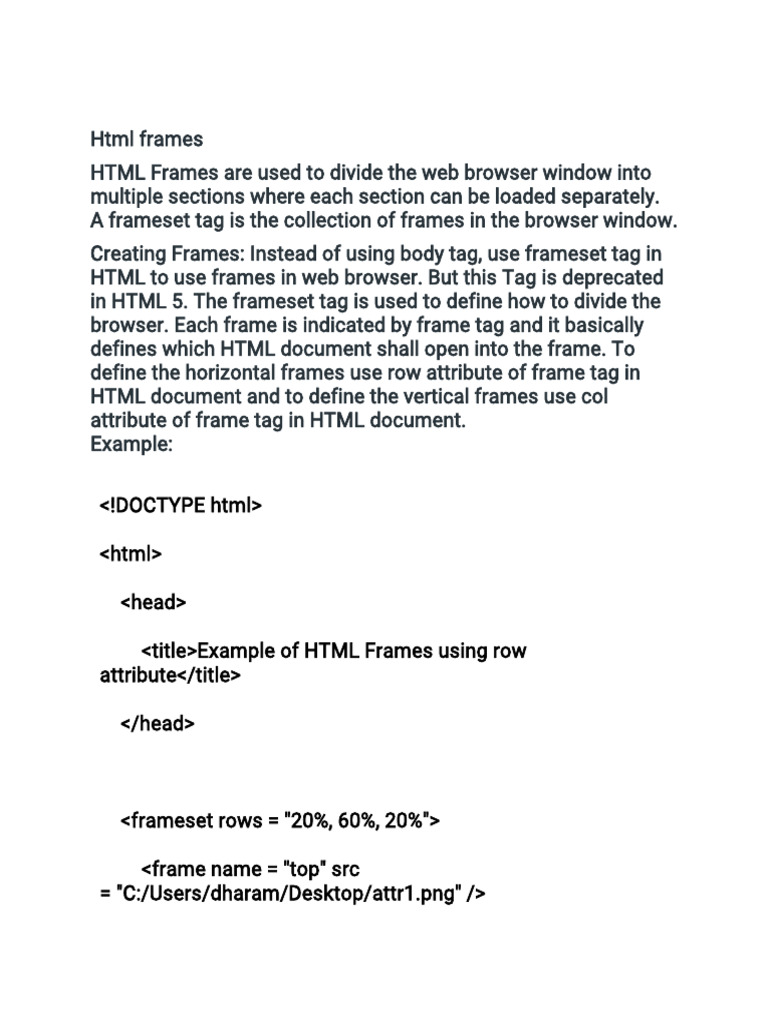 Html frames

HTML Frames are used to divide the web browser window into multiple sections where each section can be loaded separately. A frameset tag is the collection of frames in the browser window.

Creating Frames: Instead of using body tag, use frameset tag in HTML to use frames in web browser. But this Tag is deprecated in HTML 5. The frameset tag is used to define how to divide the browser. Each frame is indicated by frame tag and it basically defines which HTML document shall open into the frame. To define the horizontal frames use row attribute of frame tag in HTML document and to define the vertical frames use col attribute of frame tag in HTML document.
Example:

<!DOCTYPE html>

<html>

<head>

<title>Example of HTML Frames using row attribute</title>

</head>

<frameset rows = "20%, 60%, 20%">

<frame name = "top" src = "C:/Users/dharam/Desktop/attr1.png" />